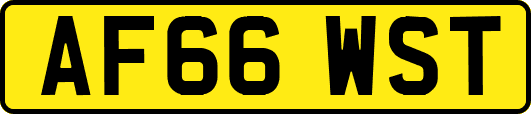 AF66 WST